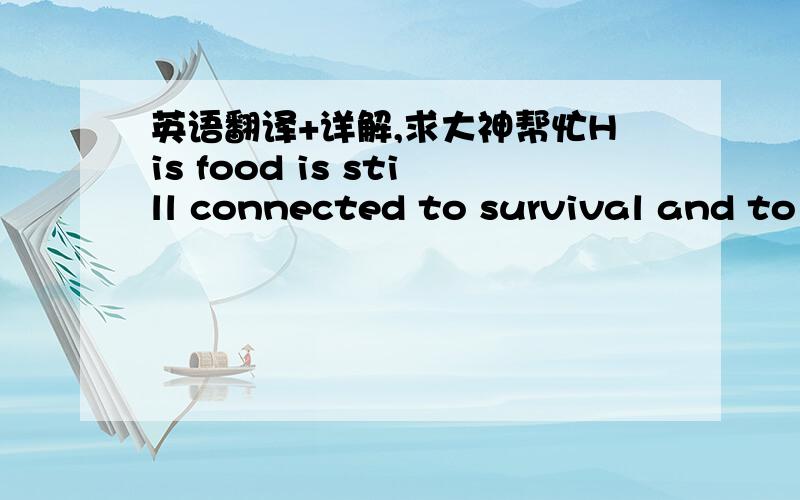 英语翻译+详解,求大神帮忙His food is still connected to survival and to